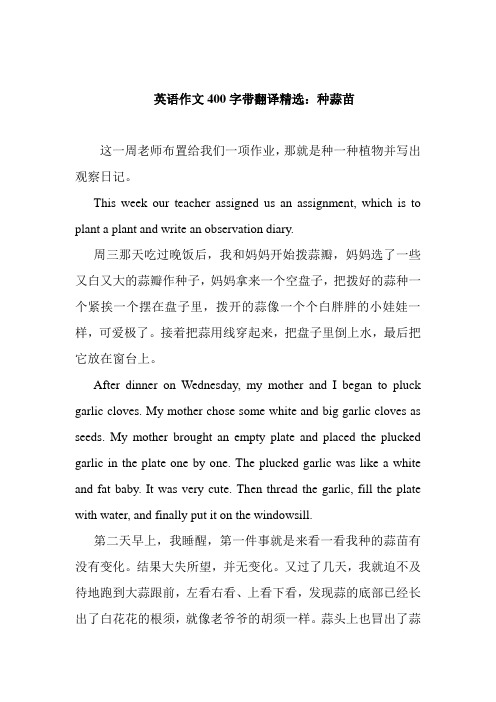 英语作文400字带翻译精选：种蒜苗

这一周老师布置给我们一项作业，那就是种一种植物并写出观察日记。

This week our teacher assigned us an assignment, which is to plant a plant and write an observation diary.

周三那天吃过晚饭后，我和妈妈开始拨蒜瓣，妈妈选了一些又白又大的蒜瓣作种子，妈妈拿来一个空盘子，把拨好的蒜种一个紧挨一个摆在盘子里，拨开的蒜像一个个白胖胖的小娃娃一样，可爱极了。接着把蒜用线穿起来，把盘子里倒上水，最后把它放在窗台上。

After dinner on Wednesday, my mother and I began to pluck garlic cloves. My mother chose some white and big garlic cloves as seeds. My mother brought an empty plate and placed the plucked garlic in the plate one by one. The plucked garlic was like a white and fat baby. It was very cute. Then thread the garlic, fill the plate with water, and finally put it on the windowsill.

第二天早上，我睡醒，第一件事就是来看一看我种的蒜苗有没有变化。结果大失所望，并无变化。又过了几天，我就迫不及待地跑到大蒜跟前，左看右看、上看下看，发现蒜的底部已经长出了白花花的根须，就像老爷爷的胡须一样。蒜头上也冒出了蒜